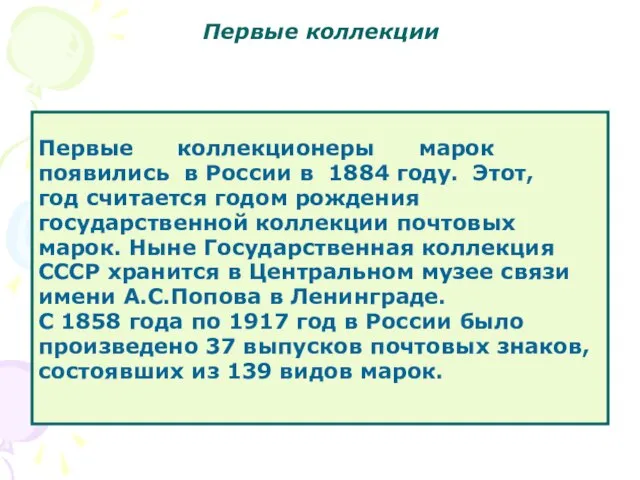 Первые коллекции

Первые коллекционеры марок появились в России в 1884 году. Этот, год считается годом рождения государственной коллекции почтовых марок. Ныне Государственная коллекция СССР хранится в Центральном музее связи имени А.С.Попова в Ленинграде.
С 1858 года по 1917 год в России было произведено 37 выпусков почтовых знаков, состоявших из 139 видов марок.